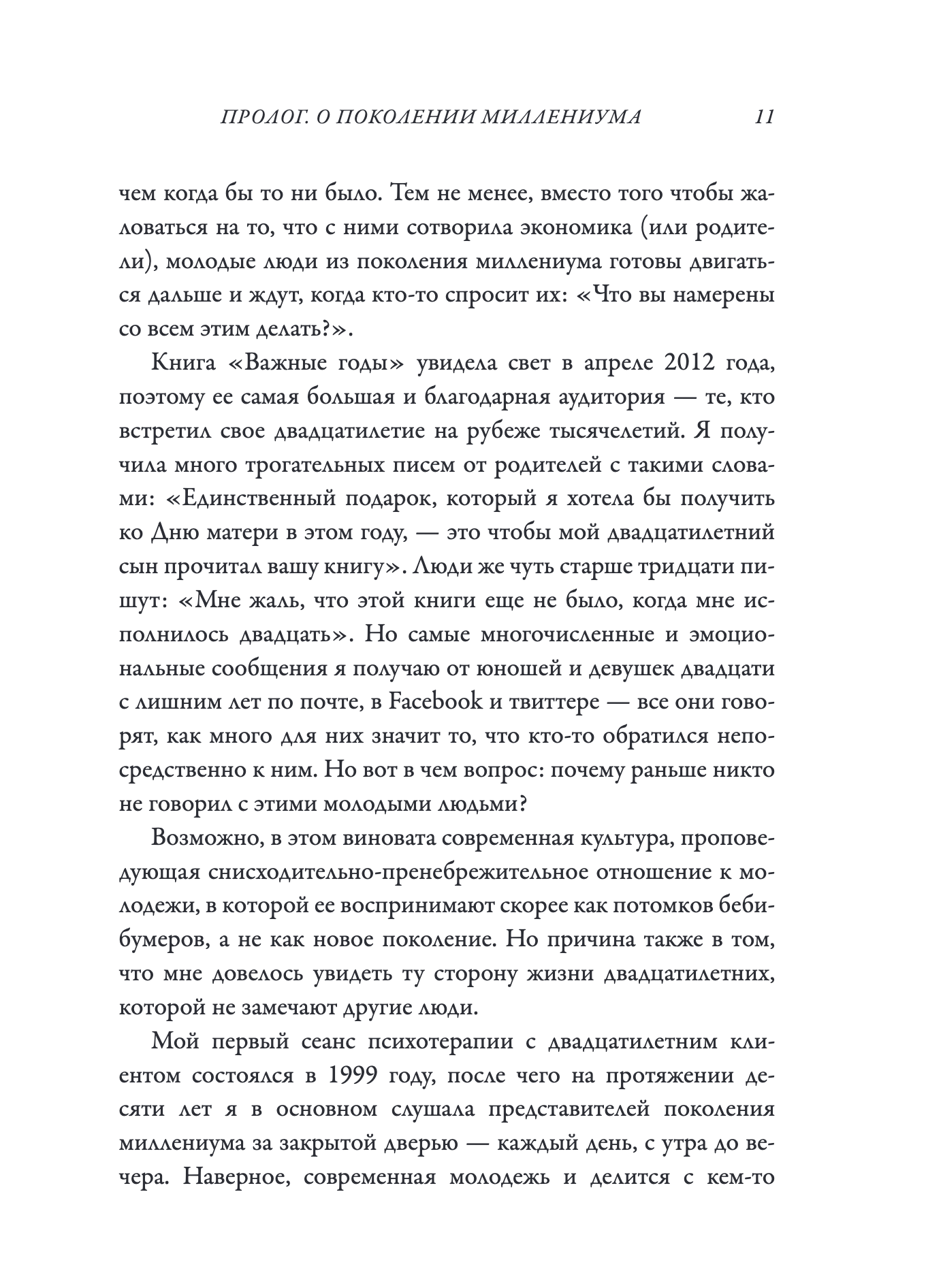 ПРОЛОГ. О ПОКОЛЕНИИ МИЛЛЕНИУМА 11

чем когда бы то ни было. Тем не менее, вместо того чтобы жаловаться на то, что с ними сотворила экономика (или родители), молодые люди из поколения миллениума готовы двигаться дальше и ждут, когда кто-то спросит их: «Что вы намерены со всем этим делать?».

Книга «Важные годы» увидела свет в апреле 2012 года, поэтому ее самая большая и благодарная аудитория — те, кто встретил свое двадцатилетие на рубеже тысячелетий. Я получила много трогательных писем от родителей с такими словами: «Единственный подарок, который я хотела бы получить ко Дню матери в этом году, — это чтобы мой двадцатилетний сын прочитал вашу книгу». Люди же чуть старше тридцати пишут: «Мне жаль, что этой книги еще не было, когда мне исполнилось двадцать». Но самые многочисленные и эмоциональные сообщения я получаю от юношей и девушек двадцати с лишним лет по почте, в Facebook и твиттере — все они говорят, как много для них значит то, что кто-то обратился непосредственно к ним. Но вот в чем вопрос: почему раньше никто не говорил с этими молодыми людьми?

Возможно, в этом виновата современная культура, проповедующая снисходительно-пренебрежительное отношение к молодежи, в которой ее воспринимают скорее как потомков бебибумеров, а не как новое поколение. Но причина также в том, что мне довелось увидеть ту сторону жизни двадцатилетних, которой не замечают другие люди.

Мой первый сеанс психотерапии с двадцатилетним клиентом состоялся в 1999 году, после чего на протяжении десяти лет я в основном слушала представителей поколения миллениума за закрытой дверью — каждый день, с утра до вечера. Наверное, современная молодежь и делится с кем-то